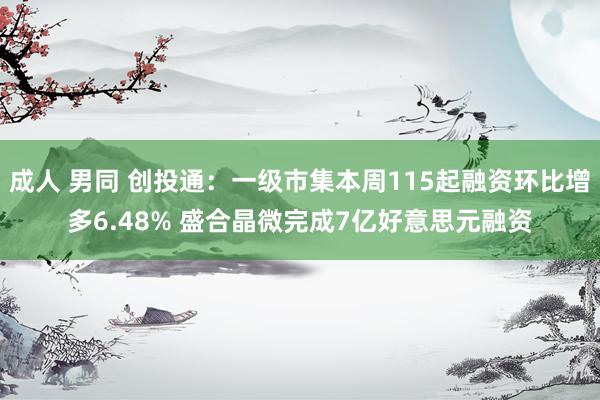 成人 男同 创投通：一级市集本周115起融资环比增多6.48% 盛合晶微完成7亿好意思元融资